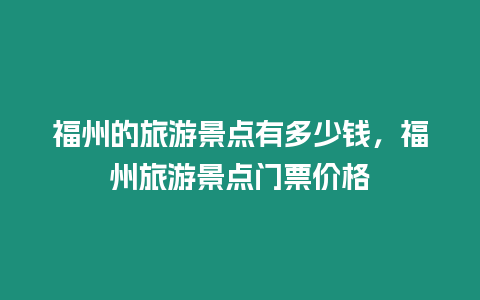 福州的旅游景点有多少钱，福州旅游景点门票价格